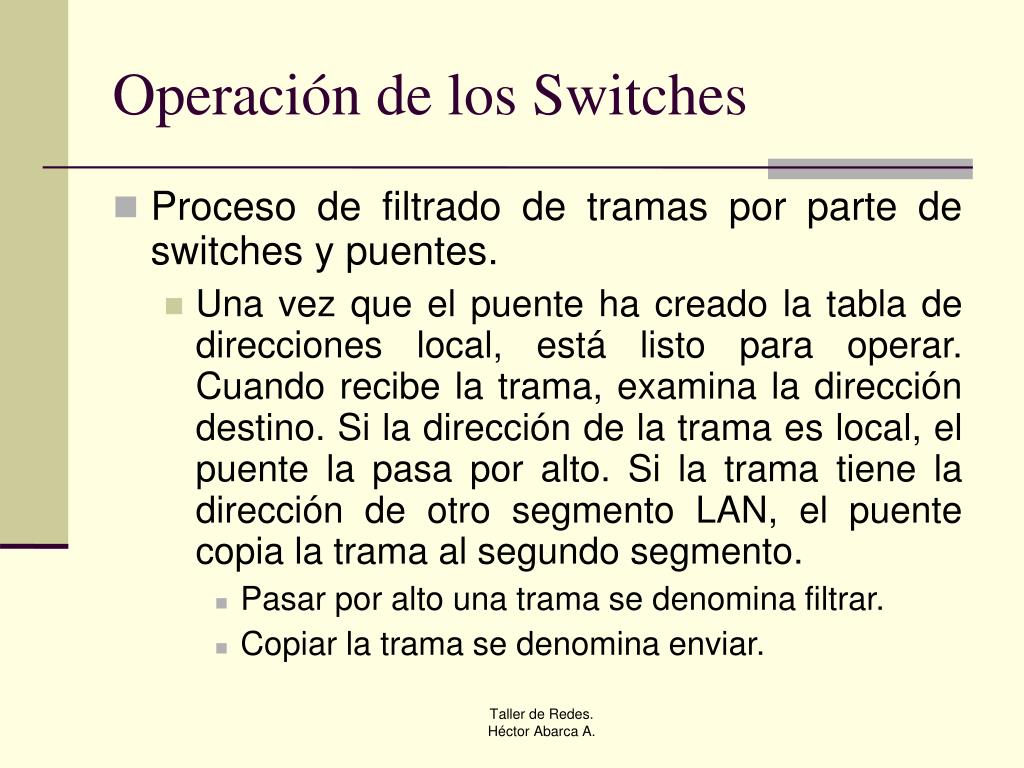 Operación de los Switches

Proceso de filtrado de tramas por parte de switches y puentes.

Una vez que el puente ha creado la tabla de direcciones local, está listo para operar. Cuando recibe la trama, examina la dirección destino. Si la dirección de la trama es local, el puente la pasa por alto. Si la trama tiene la dirección de otro segmento LAN, el puente copia la trama al segundo segmento.

Pasar por alto una trama se denomina filtrar.

Copiar la trama se denomina enviar.

Taller de Redes.
Héctor Abarca A.